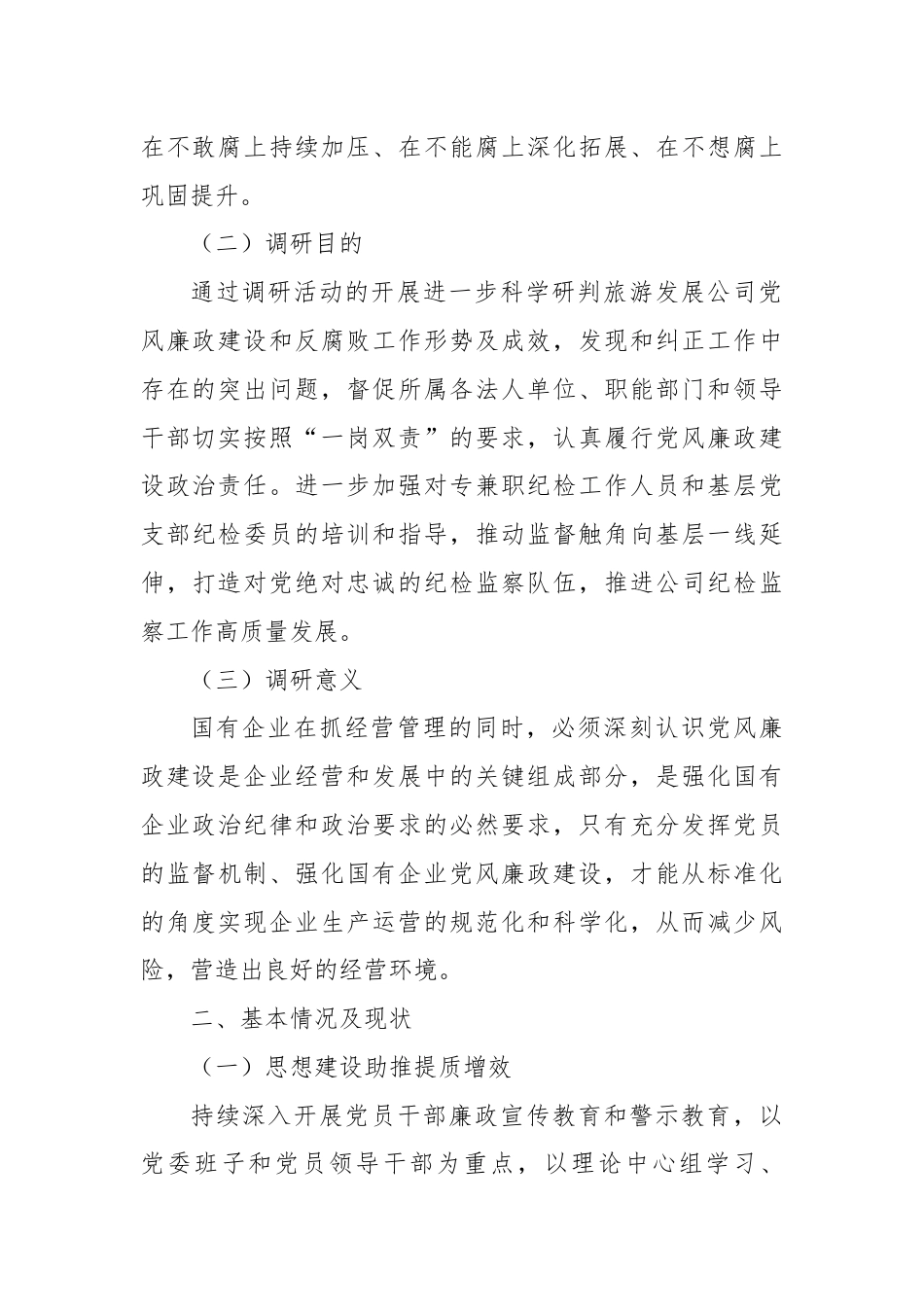 在不敢腐上持续加压、在不能腐上深化拓展、在不想腐上巩固提升。

（二）调研目的

通过调研活动的开展进一步科学研判旅游发展公司党风廉政建设和反腐败工作形势及成效，发现和纠正工作中存在的突出问题，督促所属各法人单位、职能部门和领导干部切实按照“一岗双责”的要求，认真履行党风廉政建设政治责任。进一步加强对专兼职纪检工作人员和基层党支部纪检委员的培训和指导，推动监督触角向基层一线延伸，打造对党绝对忠诚的纪检监察队伍，推进公司纪检监察工作高质量发展。

（三）调研意义

国有企业在抓经营管理的同时，必须深刻认识党风廉政建设是企业经营和发展中的关键组成部分，是强化国有企业政治纪律和政治要求的必然要求，只有充分发挥党员的监督机制、强化国有企业党风廉政建设，才能从标准化的角度实现企业生产运营的规范化和科学化，从而减少风险，营造出良好的经营环境。

二、基本情况及现状

（一）思想建设助推提质增效

持续深入开展党员干部廉政宣传教育和警示教育，以党委班子和党员领导干部为重点，以理论中心组学习、